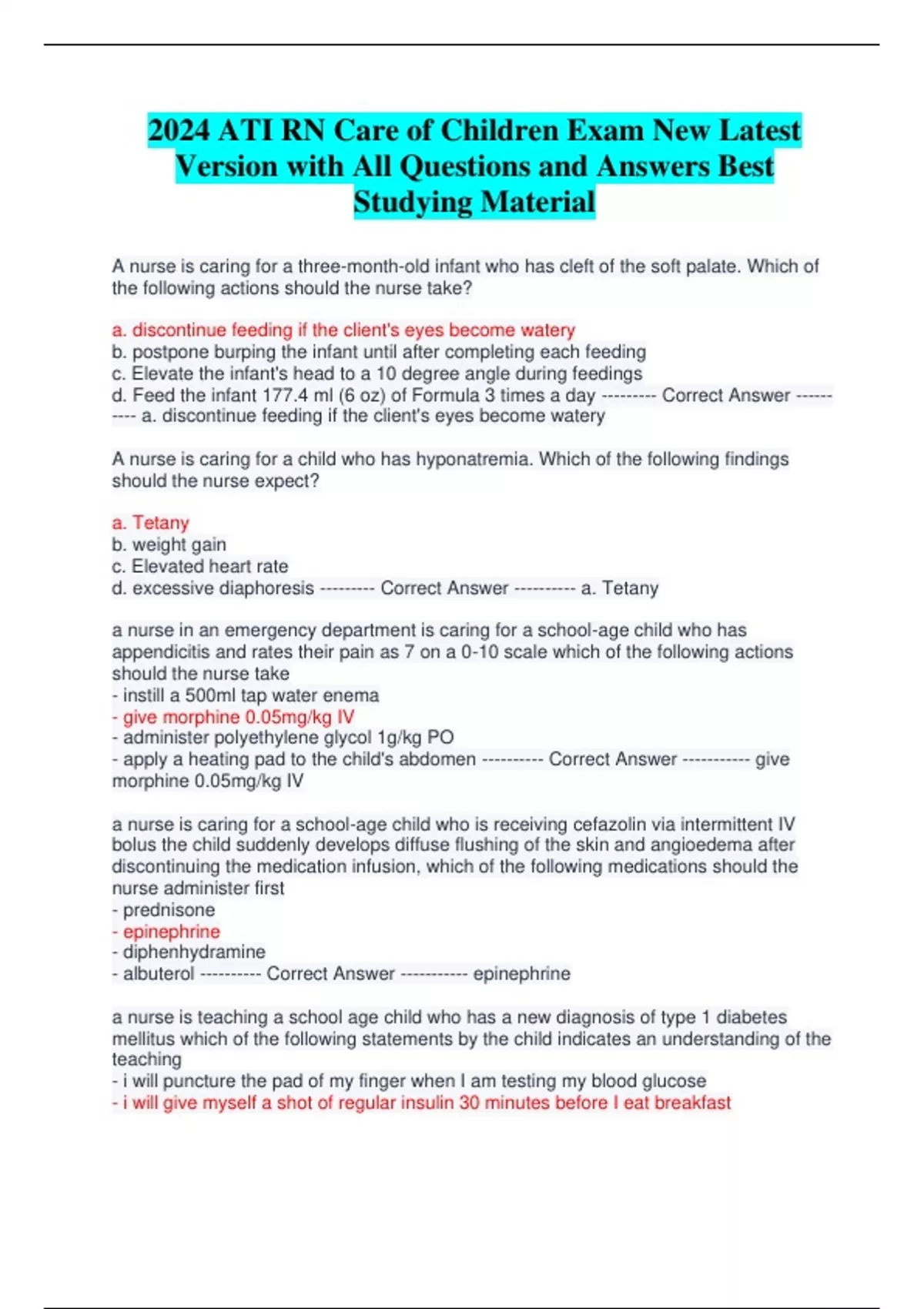 2024 ATI RN Care of Children Exam New Latest Version with All Questions and Answers Best Studying Material

A nurse is caring for a three-month-old infant who has cleft of the soft palate. Which of the following actions should the nurse take?

a. discontinue feeding if the client's eyes become watery
b. postpone burping the infant until after completing each feeding
c. Elevate the infant's head to a 10 degree angle during feedings
d. Feed the infant 177.4 ml (6 oz) of Formula 3 times a day --------- Correct Answer ---------- a. discontinue feeding if the client's eyes become watery

A nurse is caring for a child who has hyponatremia. Which of the following findings should the nurse expect?

a. Tetany
b. weight gain
c. Elevated heart rate
d. excessive diaphoresis --------- Correct Answer ---------- a. Tetany

a nurse in an emergency department is caring for a school-age child who has appendicitis and rates their pain as 7 on a 0-10 scale which of the following actions should the nurse take
- instill a 500ml tap water enema
- give morphine 0.05mg/kg IV
- administer polyethylene glycol 1g/kg PO
- apply a heating pad to the child's abdomen ---------- Correct Answer ----------- give morphine 0.05mg/kg IV

a nurse is caring for a school-age child who is receiving cefazolin via intermittent IV bolus the child suddenly develops diffuse flushing of the skin and angioedema after discontinuing the medication infusion, which of the following medications should the nurse administer first
- prednisone
- epinephrine
- diphenhydramine
- albuterol ---------- Correct Answer ----------- epinephrine

a nurse is teaching a school age child who has a new diagnosis of type 1 diabetes mellitus which of the following statements by the child indicates an understanding of the teaching
- i will puncture the pad of my finger when I am testing my blood glucose
- i will give myself a shot of regular insulin 30 minutes before I eat breakfast